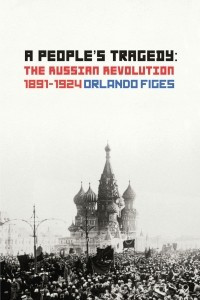 A PEOPLE'S TRAGEDY:
THE RUSSIAN REVOLUTION
1891-1924 ORLANDO FIGES